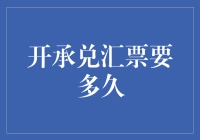 开承兑汇票要多久